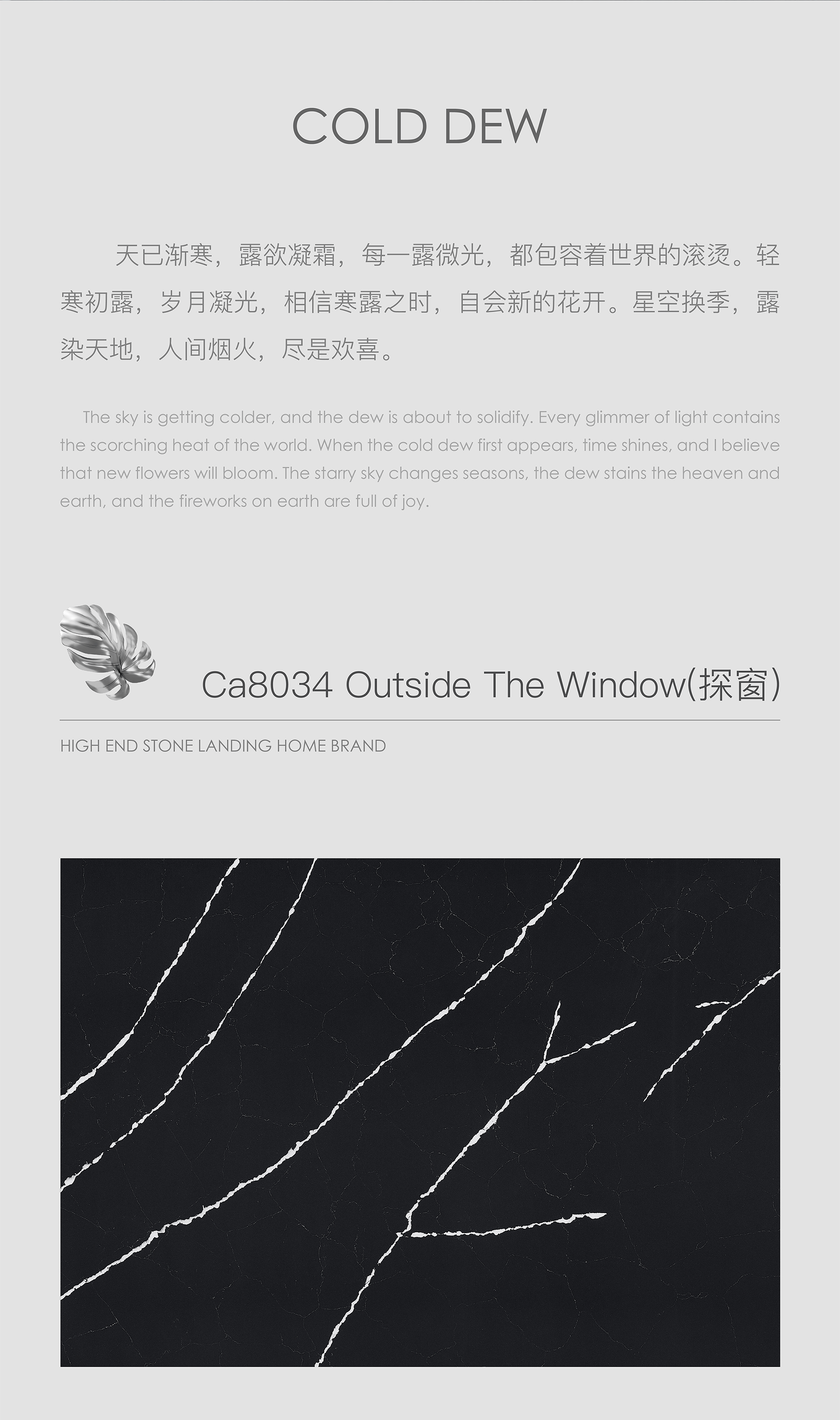 COLD DEW

天已渐寒，露欲凝霜，每一露微光，都包容着世界的滚烫。轻寒初露，岁月凝光，相信寒露之时，自会新的花开。星空换季，露染天地，人间烟火，尽是欢喜。

The sky is getting colder, and the dew is about to solidify. Every glimmer of light contains the scorching heat of the world. When the cold dew first appears, time shines, and I believe that new flowers will bloom. The starry sky changes seasons, the dew stains the heaven and earth, and the fireworks on earth are full of joy.

Ca8034 Outside The Window(探窗)

HIGH END STONE LANDING HOME BRAND